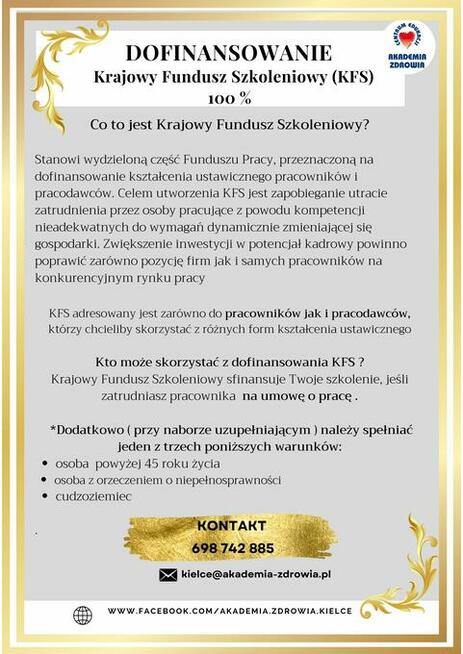 CENTRUM EDUKACJI
AKADEMIA ZDROWIA

DOFINANSOWANIE
Krajowy Fundusz Szkoleniowy (KFS)
100 %

Co to jest Krajowy Fundusz Szkoleniowy?

Stanowi wydzieloną część Funduszu Pracy, przeznaczoną na dofinansowanie kształcenia ustawicznego pracowników i pracodawców. Celem utworzenia KFS jest zapobieganie utracie zatrudnienia przez osoby pracujące z powodu kompetencji nieadekwatnych do wymagań dynamicznie zmieniającej się gospodarki. Zwiększenie inwestycji w potencjał kadrowy powinno poprawić zarówno pozycję firm jak i samych pracowników na konkurencyjnym rynku pracy

KFS adresowany jest zarówno do pracowników jak i pracodawców, którzy chcieliby skorzystać z różnych form kształcenia ustawicznego

Kto może skorzystać z dofinansowania KFS ?
Krajowy Fundusz Szkoleniowy sfinansuje Twoje szkolenie, jeśli zatrudniasz pracownika na umowę o pracę .

*Dodatkowo ( przy naborze uzupełniającym ) należy spełniać jeden z trzech poniższych warunków:
• osoba powyżej 45 roku życia
• osoba z orzeczeniem o niepełnosprawności
• cudzoziemiec

KONTAKT
698 742 885

kielce@akademia-zdrowia.pl

WWW.FACEBOOK.COM/AKADEMIA.ZDROWIA.KIELCE